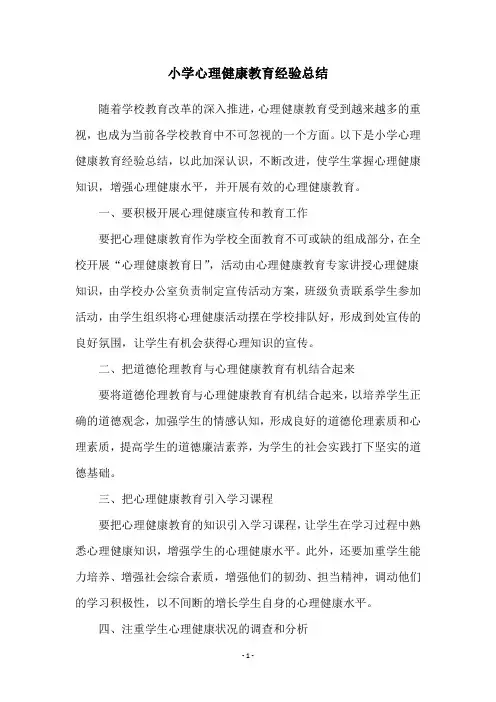 小学心理健康教育经验总结

随着学校教育改革的深入推进，心理健康教育受到越来越多的重视，也成为当前各学校教育中不可忽视的一个方面。以下是小学心理健康教育经验总结，以此加深认识，不断改进，使学生掌握心理健康知识，增强心理健康水平，并开展有效的心理健康教育。

一、要积极开展心理健康宣传和教育工作

要把心理健康教育作为学校全面教育不可或缺的组成部分，在全校开展“心理健康教育日”，活动由心理健康教育专家讲授心理健康知识，由学校办公室负责制定宣传活动方案，班级负责联系学生参加活动，由学生组织将心理健康活动摆在学校排队好，形成到处宣传的良好氛围，让学生有机会获得心理知识的宣传。

二、把道德伦理教育与心理健康教育有机结合起来

要将道德伦理教育与心理健康教育有机结合起来，以培养学生正确的道德观念，加强学生的情感认知，形成良好的道德伦理素质和心理素质，提高学生的道德廉洁素养，为学生的社会实践打下坚实的道德基础。

三、把心理健康教育引入学习课程

要把心理健康教育的知识引入学习课程，让学生在学习过程中熟悉心理健康知识，增强学生的心理健康水平。此外，还要加重学生能力培养、增强社会综合素质，增强他们的韧劲、担当精神，调动他们的学习积极性，以不间断的增长学生自身的心理健康水平。

四、注重学生心理健康状况的调查和分析

- 1 -